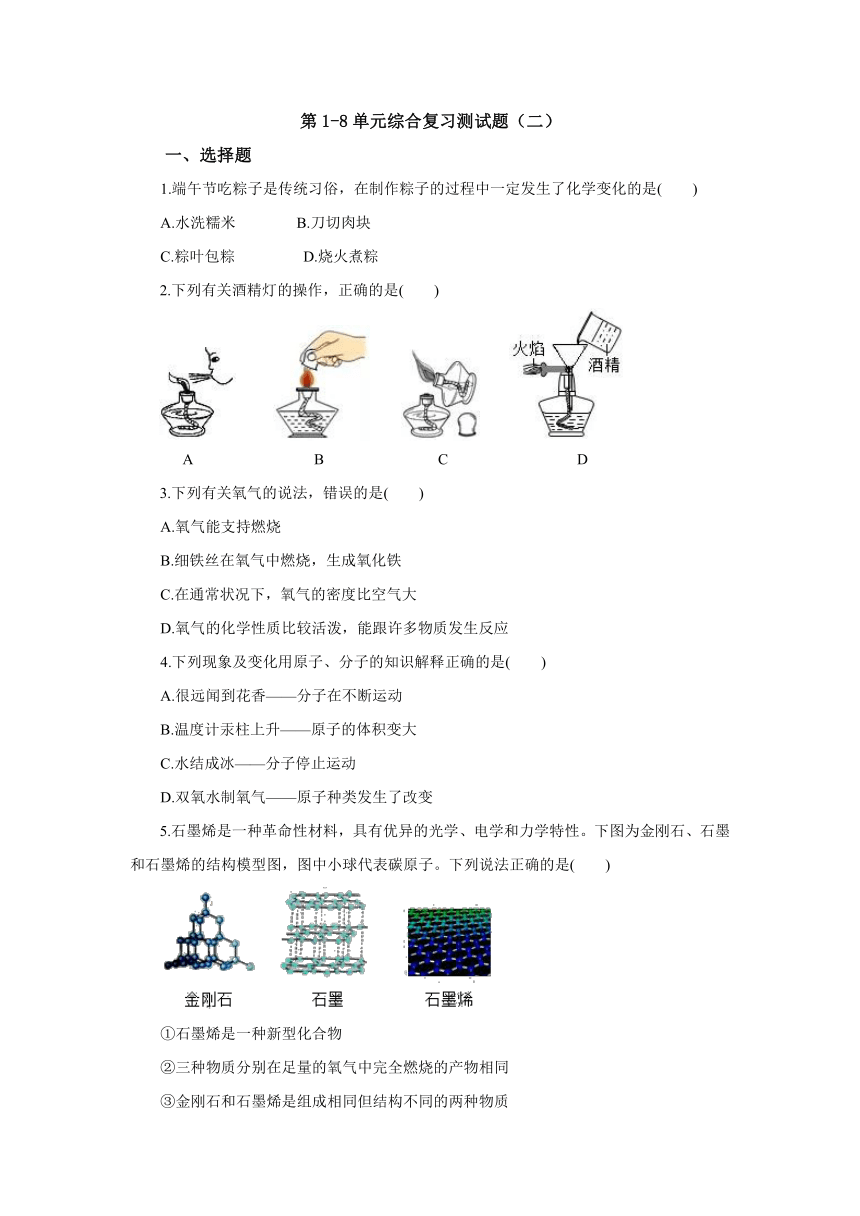 第 1-8 单元综合复习测试题（二）

一、选择题

1.端午节吃粽子是传统习俗，在制作粽子的过程中一定发生了化学变化的是(　　)

A.水洗糯米　　B.刀切肉块

C.粽叶包粽　　D.烧火煮粽

2.下列有关酒精灯的操作，正确的是(　　)

火焰　酒精

A　B　C　D

3.下列有关氧气的说法，错误的是(　　)

A.氧气能支持燃烧

B.细铁丝在氧气中燃烧，生成氧化铁

C.在通常状况下，氧气的密度比空气大

D.氧气的化学性质比较活泼，能跟许多物质发生反应

4.下列现象及变化用原子、分子的知识解释正确的是(　　)

A.很远闻到花香——分子在不断运动

B.温度计汞柱上升——原子的体积变大

C.水结成冰——分子停止运动

D.双氧水制氧气——原子种类发生了改变

5.石墨烯是一种革命性材料，具有优异的光学、电学和力学特性。下图为金刚石、石墨和石墨烯的结构模型图，图中小球代表碳原子。下列说法正确的是(　　)

金刚石　石墨　石墨烯

①石墨烯是一种新型化合物

②三种物质分别在足量的氧气中完全燃烧的产物相同

③金刚石和石墨烯是组成相同但结构不同的两种物质